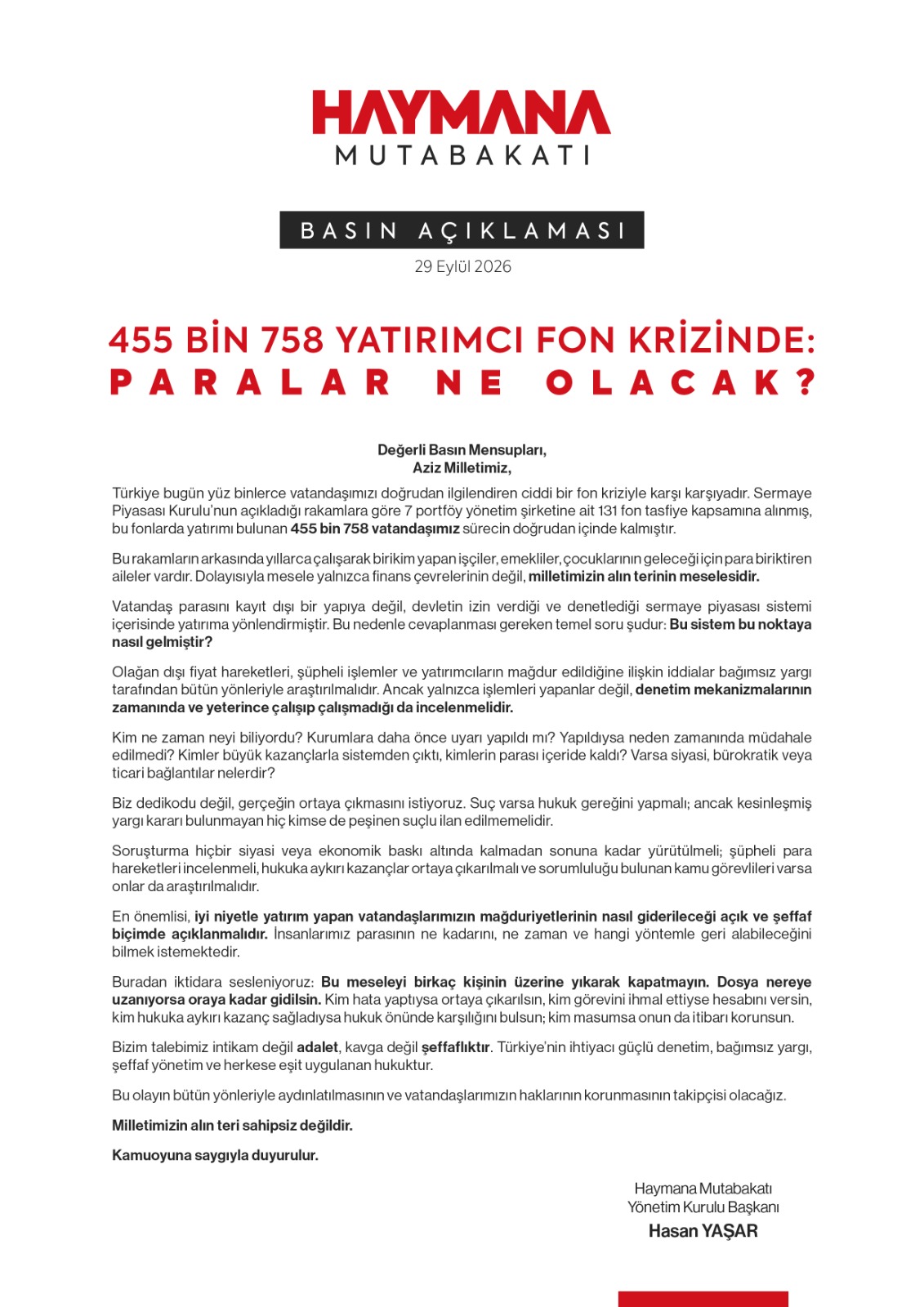 HAYMANA
MUTABAKATI

BASIN AÇIKLAMASI
29 Eylül 2026

455 BİN 758 YATIRIMCI FON KRİZİNDE:
PARALAR NE OLACAK?

Değerli Basın Mensupları,
Aziz Milletimiz,

Türkiye bugün yüz binlerce vatandaşımızı doğrudan ilgilendiren ciddi bir fon kriziyle karşı karşıyadır. Sermaye Piyasası Kurulu'nun açıkladığı rakamlara göre 7 portföy yönetim şirketine ait 131 fon tasfiye kapsamına alınmış, bu fonlarda yatırımı bulunan 455 bin 758 vatandaşımız sürecin doğrudan içinde kalmıştır.

Bu rakamların arkasında yıllarca çalışarak birikim yapan işçiler, emekliler, çocuklarının geleceği için para biriktiren aileler vardır. Dolayısıyla mesele yalnızca finans çevrelerinin değil, milletimizin alın terinin meselesidir.

Vatandaş parasını kayıt dışı bir yapıya değil, devletin izin verdiği ve denetlediği sermaye piyasası sistemi içerisinde yatırıma yönlendirmiştir. Bu nedenle cevaplanması gereken temel soru şudur: Bu sistem bu noktaya nasıl gelmiştir?

Olağan dışı fiyat hareketleri, şüpheli işlemler ve yatırımcıların mağdur edildiğine ilişkin iddialar bağımsız yargı tarafından bütün yönleriyle araştırılmalıdır. Ancak yalnızca işlemleri yapanlar değil, denetim mekanizmalarının zamanında ve yeterince çalışıp çalışmadığı da incelenmelidir.

Kim ne zaman neyi biliyordu? Kurumlara daha önce uyarı yapıldı mı? Yapıldıysa neden zamanında müdahale edilmedi? Kimler büyük kazançlarla sistemden çıktı, kimlerin parası içeride kaldı? Varsa siyasi, bürokratik veya ticari bağlantılar nelerdir?

Biz dedikodu değil, gerçeğin ortaya çıkmasını istiyoruz. Suç varsa hukuk gereğini yapmalı; ancak kesinleşmiş yargı kararı bulunmayan hiç kimse de peşinen suçlu ilan edilmemelidir.

Soruşturma hiçbir siyasi veya ekonomik baskı altında kalmadan sonuna kadar yürütülmeli; şüpheli para hareketleri incelenmeli, hukuka aykırı kazançlar ortaya çıkarılmalı ve sorumluluğu bulunan kamu görevlileri varsa onlar da araştırılmalıdır.

En önemlisi, iyi niyetle yatırım yapan vatandaşlarımızın mağduriyetlerinin nasıl giderileceği açık ve şeffaf biçimde açıklanmalıdır. İnsanlarımız parasının ne kadarını, ne zaman ve hangi yöntemle geri alabileceğini bilmek istemektedir.

Buradan iktidara sesleniyoruz: Bu meseleyi birkaç kişinin üzerine yıkarak kapatmayın. Dosya nereye uzanıyorsa oraya kadar gidilsin. Kim hata yaptıysa ortaya çıkarılsın, kim görevini ihmal ettiyse hesabını versin, kim hukuka aykırı kazanç sağladıysa hukuk önünde karşılığını bulsun; kim masumsa onun da itibarı korunsun.

Bizim talebimiz intikam değil adalet, kavga değil şeffaflıktır. Türkiye'nin ihtiyacı güçlü denetim, bağımsız yargı, şeffaf yönetim ve herkese eşit uygulanan hukuktur.

Bu olayın bütün yönleriyle aydınlatılmasının ve vatandaşlarımızın haklarının korunmasının takipçisi olacağız.

Milletimizin alın teri sahipsiz değildir.

Kamuoyuna saygıyla duyurulur.

Haymana Mutabakatı
Yönetim Kurulu Başkanı
Hasan YAŞAR